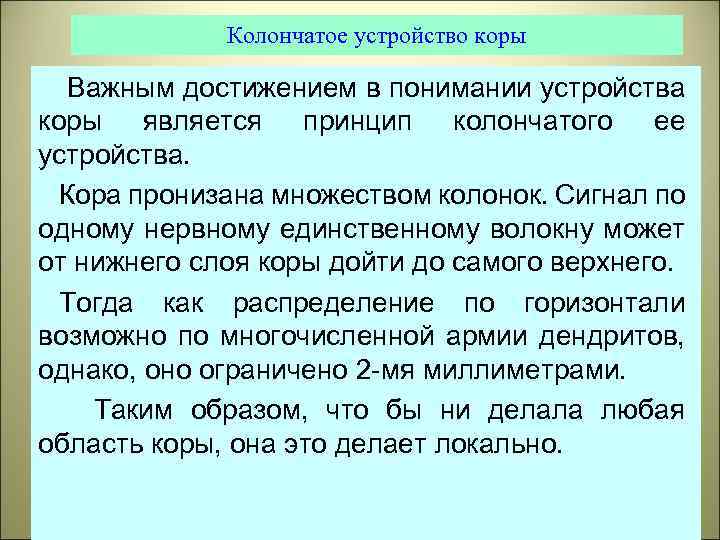 Колончатое устройство коры

Важным достижением в понимании устройства коры является принцип колончатого ее устройства.

Кора пронизана множеством колонок. Сигнал по одному нервному единственному волокну может от нижнего слоя коры дойти до самого верхнего.

Тогда как распределение по горизонтали возможно по многочисленной армии дендритов, однако, оно ограничено 2-мя миллиметрами.

Таким образом, что бы ни делала любая область коры, она это делает локально.